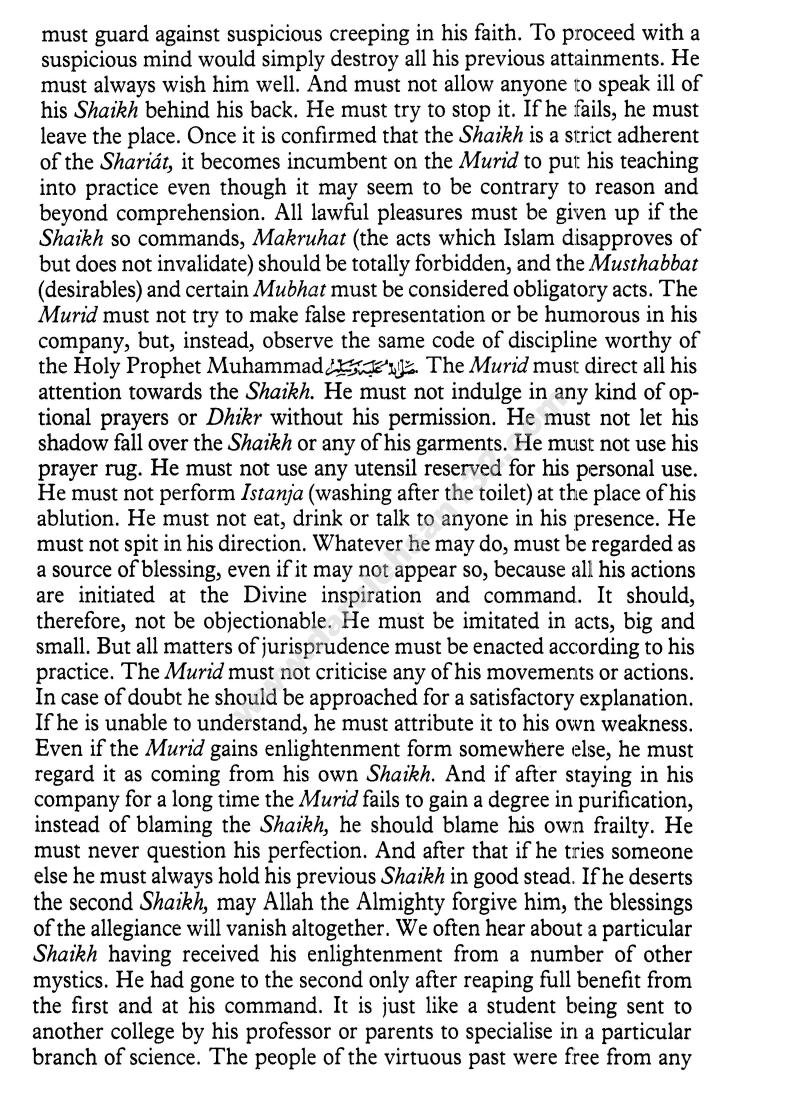 must guard against suspicious creeping in his faith. To proceed with a suspicious mind would simply destroy all his previous attainments. He must always wish him well. And must not allow anyone to speak ill of his Shaikh behind his back. He must try to stop it. If he fails, he must leave the place. Once it is confirmed that the Shaikh is a strict adherent of the Shariát, it becomes incumbent on the Murid to put his teaching into practice even though it may seem to be contrary to reason and beyond comprehension. All lawful pleasures must be given up if the Shaikh so commands, Makruhat (the acts which Islam disapproves of but does not invalidate) should be totally forbidden, and the Musthabbat (desirables) and certain Mubhat must be considered obligatory acts. The Murid must not try to make false representation or be humorous in his company, but, instead, observe the same code of discipline worthy of the Holy Prophet Muhammad ﷺ. The Murid must direct all his attention towards the Shaikh. He must not indulge in any kind of optional prayers or Dhikr without his permission. He must not let his shadow fall over the Shaikh or any of his garments. He must not use his prayer rug. He must not use any utensil reserved for his personal use. He must not perform Istanja (washing after the toilet) at the place of his ablution. He must not eat, drink or talk to anyone in his presence. He must not spit in his direction. Whatever he may do, must be regarded as a source of blessing, even if it may not appear so, because all his actions are initiated at the Divine inspiration and command. It should, therefore, not be objectionable. He must be imitated in acts, big and small. But all matters of jurisprudence must be enacted according to his practice. The Murid must not criticise any of his movements or actions. In case of doubt he should be approached for a satisfactory explanation. If he is unable to understand, he must attribute it to his own weakness. Even if the Murid gains enlightenment form somewhere else, he must regard it as coming from his own Shaikh. And if after staying in his company for a long time the Murid fails to gain a degree in purification, instead of blaming the Shaikh, he should blame his own frailty. He must never question his perfection. And after that if he tries someone else he must always hold his previous Shaikh in good stead. If he deserts the second Shaikh, may Allah the Almighty forgive him, the blessings of the allegiance will vanish altogether. We often hear about a particular Shaikh having received his enlightenment from a number of other mystics. He had gone to the second only after reaping full benefit from the first and at his command. It is just like a student being sent to another college by his professor or parents to specialise in a particular branch of science. The people of the virtuous past were free from any